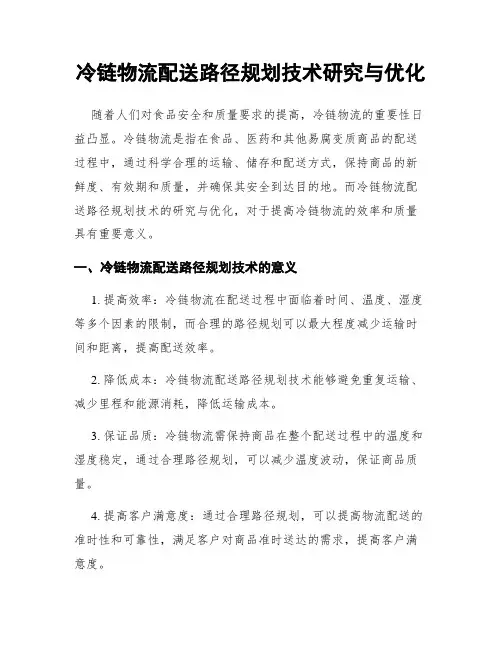 冷链物流配送路径规划技术研究与优化

随着人们对食品安全和质量要求的提高，冷链物流的重要性日益凸显。冷链物流是指在食品、医药和其他易腐变质商品的配送过程中，通过科学合理的运输、储存和配送方式，保持商品的新鲜度、有效期和质量，并确保其安全到达目的地。而冷链物流配送路径规划技术的研究与优化，对于提高冷链物流的效率和质量具有重要意义。

一、冷链物流配送路径规划技术的意义

1. 提高效率：冷链物流在配送过程中面临着时间、温度、湿度等多个因素的限制，而合理的路径规划可以最大程度减少运输时间和距离，提高配送效率。

2. 降低成本：冷链物流配送路径规划技术能够避免重复运输、减少里程和能源消耗，降低运输成本。

3. 保证品质：冷链物流需保持商品在整个配送过程中的温度和湿度稳定，通过合理路径规划，可以减少温度波动，保证商品质量。

4. 提高客户满意度：通过合理路径规划，可以提高物流配送的准时性和可靠性，满足客户对商品准时送达的需求，提高客户满意度。